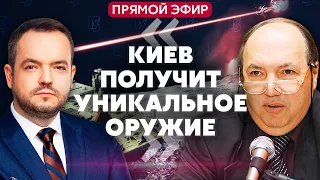 ПРЯМОЙ ЭФИР

КИЕВ ПОЛУЧИТ УНИКАЛЬНОЕ ОРУЖИЕ